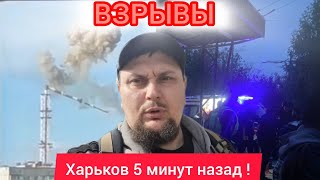 ВЗРЫВЫ

Харьков 5 минут назад !